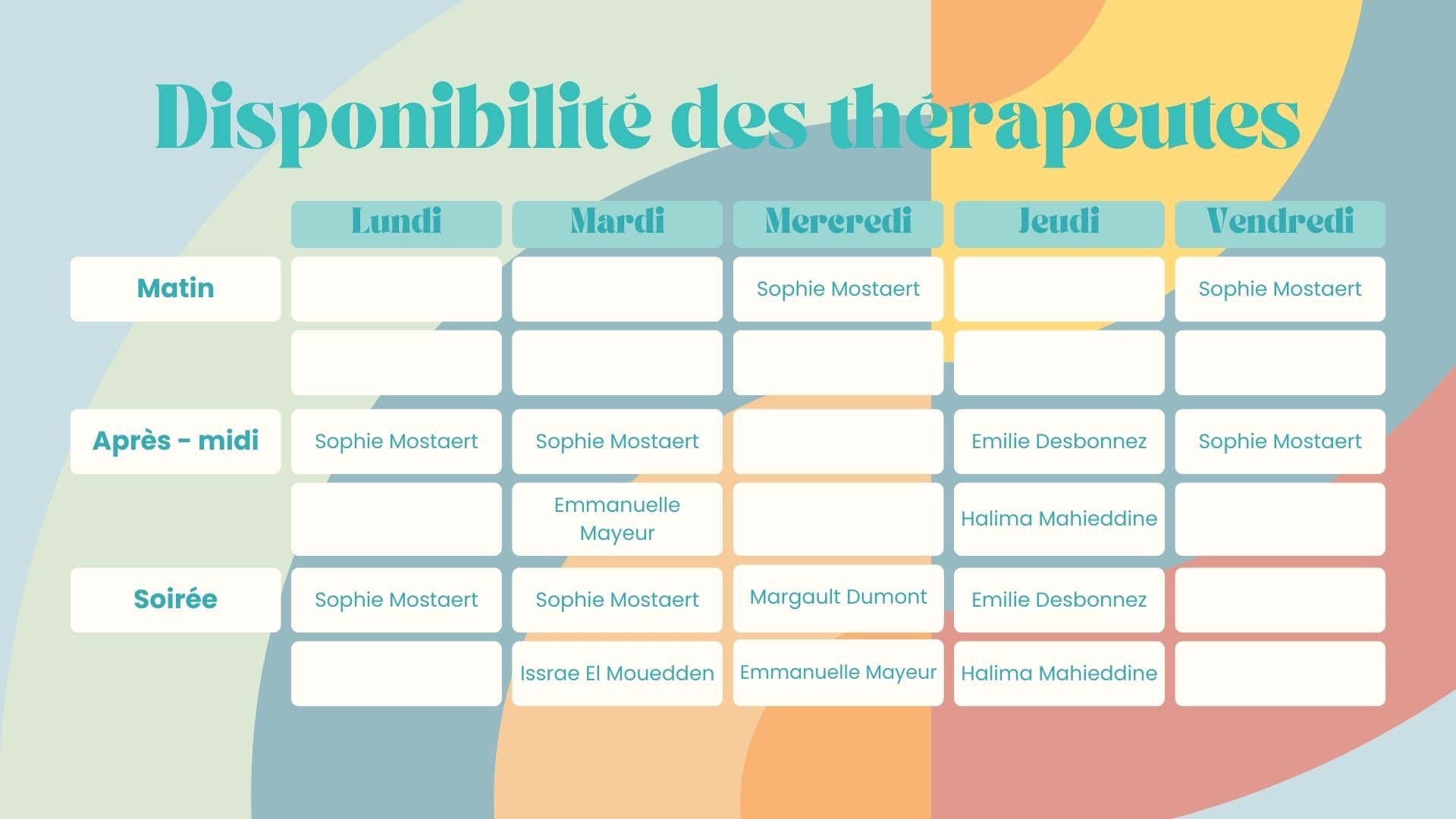 Disponibilité des thérapeutes

|  | Lundi | Mardi | Mercredi | Jeudi | Vendredi |
|---|---|---|---|---|---|
| Matin |  |  | Sophie Mostaert |  | Sophie Mostaert |
|  |  |  |  |  |  |
| Après - midi | Sophie Mostaert | Sophie Mostaert |  | Emilie Desbonnez | Sophie Mostaert |
|  |  | Emmanuelle Mayeur |  | Halima Mahieddine |  |
| Soirée | Sophie Mostaert | Sophie Mostaert | Margault Dumont | Emilie Desbonnez |  |
|  |  | Issrae El Mouedden | Emmanuelle Mayeur | Halima Mahieddine |  |